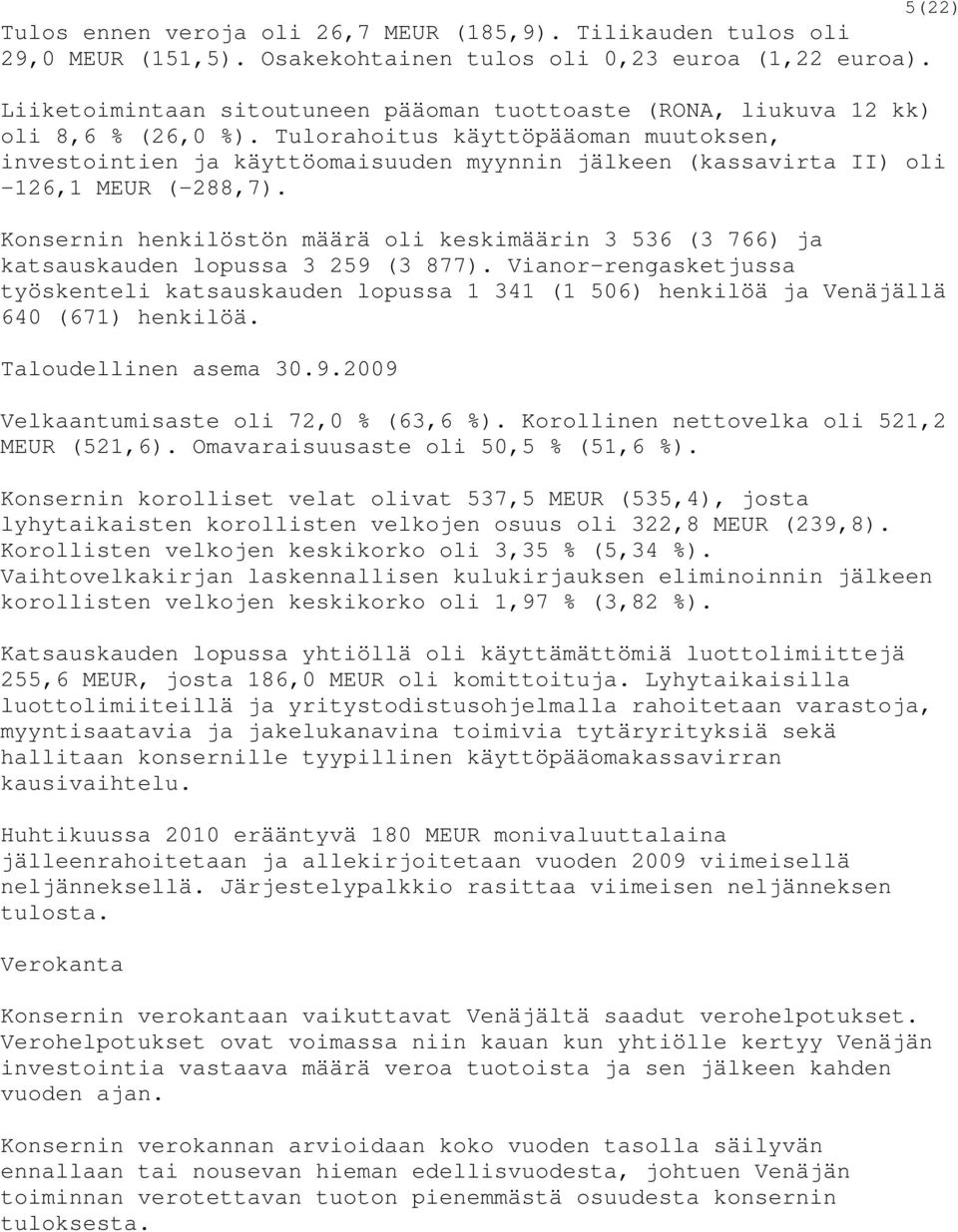 5(22)

Tulos ennen veroja oli 26,7 MEUR (185,9). Tilikauden tulos oli 29,0 MEUR (151,5). Osakekohtainen tulos oli 0,23 euroa (1,22 euroa).

Liiketoimintaan sitoutuneen pääoman tuottoaste (RONA, liukuva 12 kk) oli 8,6 % (26,0 %). Tulorahoitus käyttöpääoman muutoksen, investointien ja käyttöomaisuuden myynnin jälkeen (kassavirta II) oli -126,1 MEUR (-288,7).

Konsernin henkilöstön määrä oli keskimäärin 3 536 (3 766) ja katsauskauden lopussa 3 259 (3 877). Vianor-rengasketjussa työskenteli katsauskauden lopussa 1 341 (1 506) henkilöä ja Venäjällä 640 (671) henkilöä.

Taloudellinen asema 30.9.2009

Velkaantumisaste oli 72,0 % (63,6 %). Korollinen nettovelka oli 521,2 MEUR (521,6). Omavaraisuusaste oli 50,5 % (51,6 %).

Konsernin korolliset velat olivat 537,5 MEUR (535,4), josta lyhytaikaisten korollisten velkojen osuus oli 322,8 MEUR (239,8). Korollisten velkojen keskikorko oli 3,35 % (5,34 %). Vaihtovelkakirjan laskennallisen kulukirjauksen eliminoinnin jälkeen korollisten velkojen keskikorko oli 1,97 % (3,82 %).

Katsauskauden lopussa yhtiöllä oli käyttämättömiä luottolimiittejä 255,6 MEUR, josta 186,0 MEUR oli komittoituja. Lyhytaikaisilla luottolimiiteillä ja yritystodistusohjelmalla rahoitetaan varastoja, myyntisaatavia ja jakelukanavina toimivia tytäryrityksiä sekä hallitaan konsernille tyypillinen käyttöpääomakassavirran kausivaihtelu.

Huhtikuussa 2010 erääntyvä 180 MEUR monivaluuttalaina jälleenrahoitetaan ja allekirjoitetaan vuoden 2009 viimeisellä neljänneksellä. Järjestelypalkkio rasittaa viimeisen neljänneksen tulosta.

Verokanta

Konsernin verokantaan vaikuttavat Venäjältä saadut verohelpotukset. Verohelpotukset ovat voimassa niin kauan kun yhtiölle kertyy Venäjän investointia vastaava määrä veroa tuotoista ja sen jälkeen kahden vuoden ajan.

Konsernin verokannan arvioidaan koko vuoden tasolla säilyvän ennallaan tai nousevan hieman edellisvuodesta, johtuen Venäjän toiminnan verotettavan tuoton pienemmästä osuudesta konsernin tuloksesta.